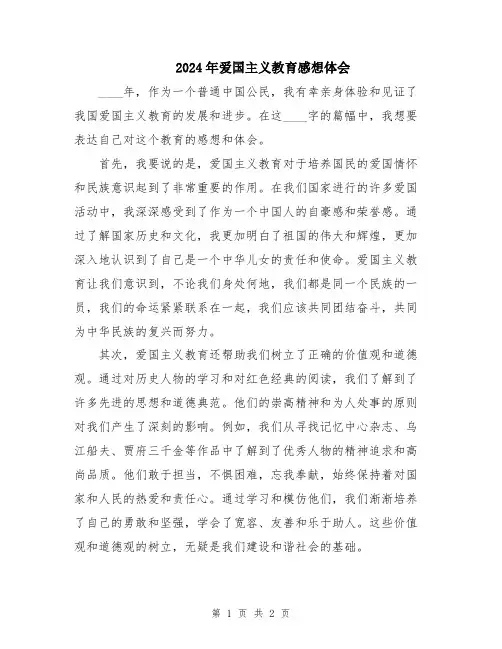 2024年爱国主义教育感想体会

____年，作为一个普通中国公民，我有幸亲身体验和见证了我国爱国主义教育的发展和进步。在这____字的篇幅中，我想要表达自己对这个教育的感想和体会。

首先，我要说的是，爱国主义教育对于培养国民的爱国情怀和民族意识起到了非常重要的作用。在我们国家进行的许多爱国活动中，我深深感受到了作为一个中国人的自豪感和荣誉感。通过了解国家历史和文化，我更加明白了祖国的伟大和辉煌，更加深入地认识到了自己是一个中华儿女的责任和使命。爱国主义教育让我们意识到，不论我们身处何地，我们都是同一个民族的一员，我们的命运紧紧联系在一起，我们应该共同团结奋斗，共同为中华民族的复兴而努力。

其次，爱国主义教育还帮助我们树立了正确的价值观和道德观。通过对历史人物的学习和对红色经典的阅读，我们了解到了许多先进的思想和道德典范。他们的崇高精神和为人处事的原则对我们产生了深刻的影响。例如，我们从寻找记忆中心杂志、乌江船夫、贾府三千金等作品中了解到了优秀人物的精神追求和高尚品质。他们敢于担当，不惧困难，忘我奉献，始终保持着对国家和人民的热爱和责任心。通过学习和模仿他们，我们渐渐培养了自己的勇敢和坚强，学会了宽容、友善和乐于助人。这些价值观和道德观的树立，无疑是我们建设和谐社会的基础。

第 1 页 共 2 页